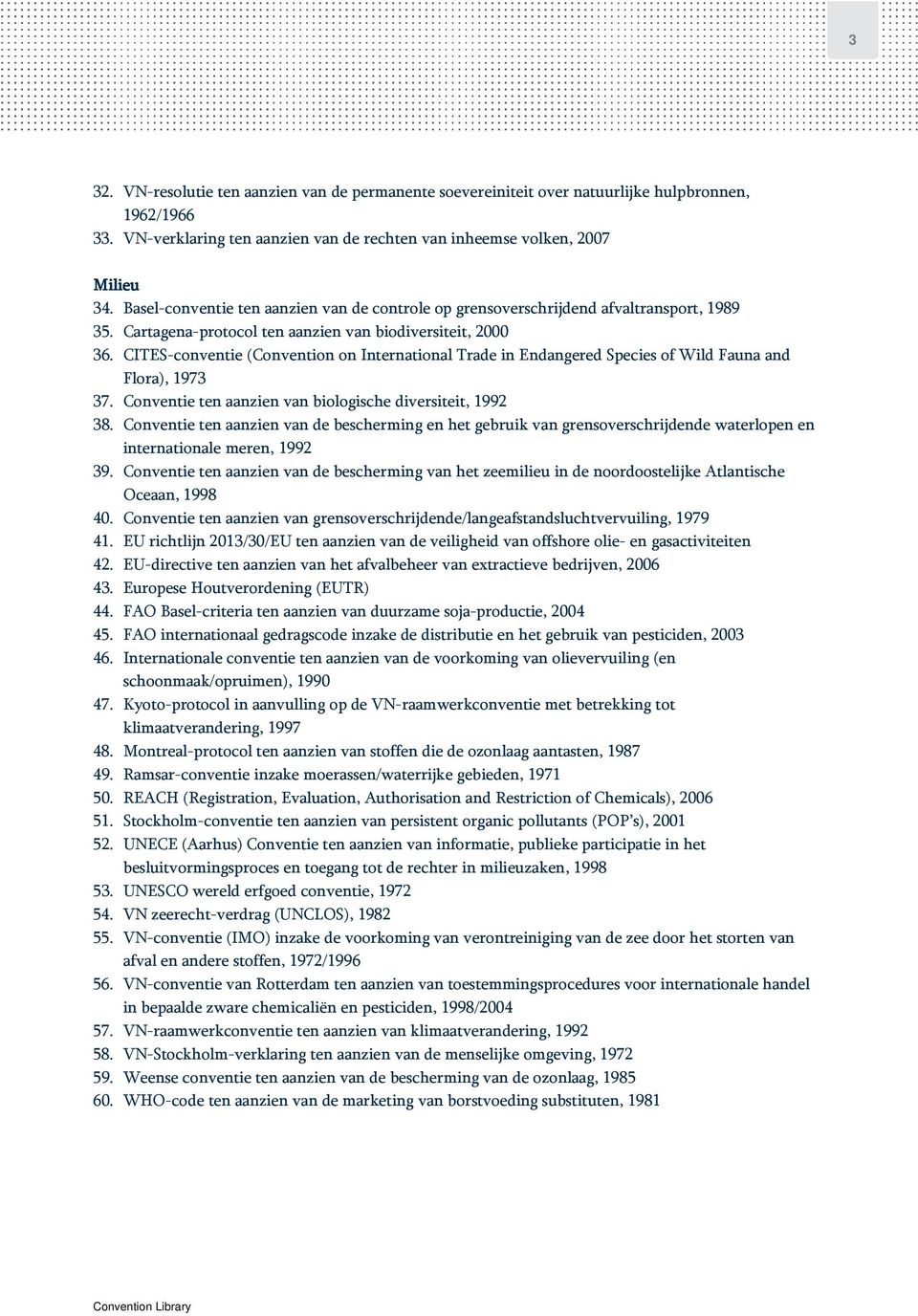 3

32. VN-resolutie ten aanzien van de permanente soevereiniteit over natuurlijke hulpbronnen, 1962/1966
33. VN-verklaring ten aanzien van de rechten van inheemse volken, 2007

Milieu
34. Basel-conventie ten aanzien van de controle op grensoverschrijdend afvaltransport, 1989
35. Cartagena-protocol ten aanzien van biodiversiteit, 2000
36. CITES-conventie (Convention on International Trade in Endangered Species of Wild Fauna and Flora), 1973
37. Conventie ten aanzien van biologische diversiteit, 1992
38. Conventie ten aanzien van de bescherming en het gebruik van grensoverschrijdende waterlopen en internationale meren, 1992
39. Conventie ten aanzien van de bescherming van het zeemilieu in de noordoostelijke Atlantische Oceaan, 1998
40. Conventie ten aanzien van grensoverschrijdende/langeafstandsluchtvervuiling, 1979
41. EU richtlijn 2013/30/EU ten aanzien van de veiligheid van offshore olie- en gasactiviteiten
42. EU-directive ten aanzien van het afvalbeheer van extractieve bedrijven, 2006
43. Europese Houtverordening (EUTR)
44. FAO Basel-criteria ten aanzien van duurzame soja-productie, 2004
45. FAO internationaal gedragscode inzake de distributie en het gebruik van pesticiden, 2003
46. Internationale conventie ten aanzien van de voorkoming van olievervuiling (en schoonmaak/opruimen), 1990
47. Kyoto-protocol in aanvulling op de VN-raamwerkconventie met betrekking tot klimaatverandering, 1997
48. Montreal-protocol ten aanzien van stoffen die de ozonlaag aantasten, 1987
49. Ramsar-conventie inzake moerassen/waterrijke gebieden, 1971
50. REACH (Registration, Evaluation, Authorisation and Restriction of Chemicals), 2006
51. Stockholm-conventie ten aanzien van persistent organic pollutants (POP's), 2001
52. UNECE (Aarhus) Conventie ten aanzien van informatie, publieke participatie in het besluitvormingsproces en toegang tot de rechter in milieuzaken, 1998
53. UNESCO wereld erfgoed conventie, 1972
54. VN zeerecht-verdrag (UNCLOS), 1982
55. VN-conventie (IMO) inzake de voorkoming van verontreiniging van de zee door het storten van afval en andere stoffen, 1972/1996
56. VN-conventie van Rotterdam ten aanzien van toestemmingsprocedures voor internationale handel in bepaalde zware chemicaliën en pesticiden, 1998/2004
57. VN-raamwerkconventie ten aanzien van klimaatverandering, 1992
58. VN-Stockholm-verklaring ten aanzien van de menselijke omgeving, 1972
59. Weense conventie ten aanzien van de bescherming van de ozonlaag, 1985
60. WHO-code ten aanzien van de marketing van borstvoeding substituten, 1981

Convention Library